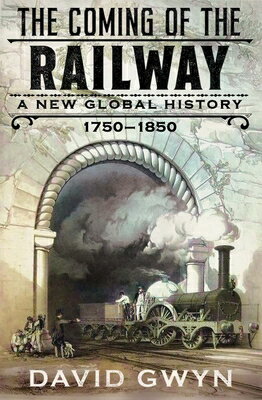 THE COMING OF THE
RAILWAY
A NEW GLOBAL HISTORY
1750–1850

DAVID GWYN